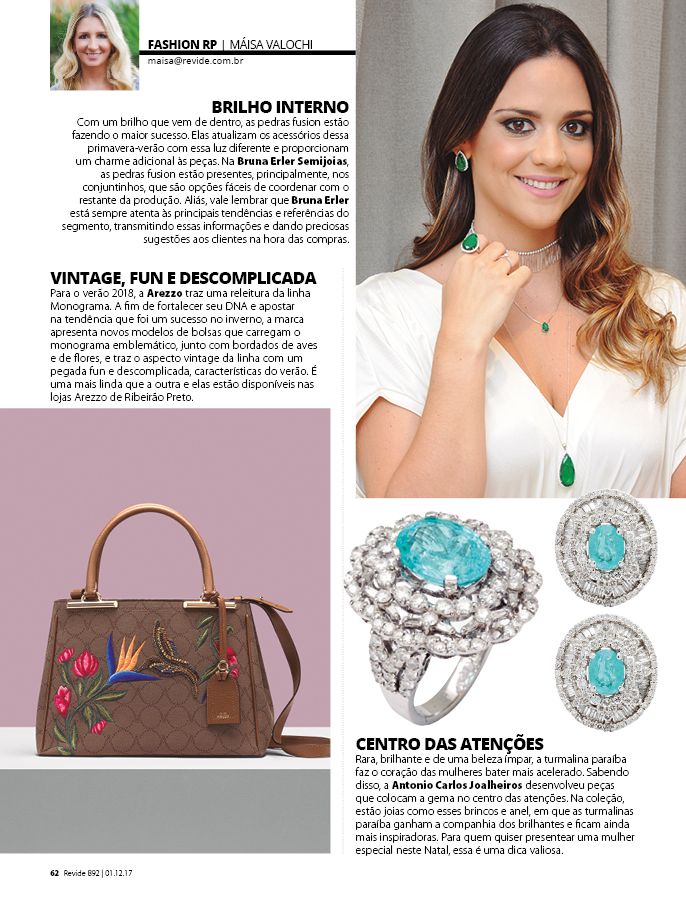 FASHION RP | MÁISA VALOCHI
maisa@revide.com.br

BRILHO INTERNO
Com um brilho que vem de dentro, as pedras fusion estão fazendo o maior sucesso. Elas atualizam os acessórios dessa primavera-verão com essa luz diferente e proporcionam um charme adicional às peças. Na Bruna Erler Semijoias, as pedras fusion estão presentes, principalmente, nos conjuntinhos, que são opções fáceis de coordenar com o restante da produção. Aliás, vale lembrar que Bruna Erler está sempre atenta às principais tendências e referências do segmento, transmitindo essas informações e dando preciosas sugestões aos clientes na hora das compras.

VINTAGE, FUN E DESCOMPLICADA
Para o verão 2018, a Arezzo traz uma releitura da linha Monograma. A fim de fortalecer seu DNA e apostar na tendência que foi um sucesso no inverno, a marca apresenta novos modelos de bolsas que carregam o monograma emblemático, junto com bordados de aves e de flores, e traz o aspecto vintage da linha com um pegada fun e descomplicada, características do verão. É uma mais linda que a outra e elas estão disponíveis nas lojas Arezzo de Ribeirão Preto.

CENTRO DAS ATENÇÕES
Rara, brilhante e de uma beleza ímpar, a turmalina paraíba faz o coração das mulheres bater mais acelerado. Sabendo disso, a Antonio Carlos Joalheiros desenvolveu peças que colocam a gema no centro das atenções. Na coleção, estão joias como esses brincos e anel, em que as turmalinas paraíba ganham a companhia dos brilhantes e ficam ainda mais inspiradoras. Para quem quiser presentear uma mulher especial neste Natal, essa é uma dica valiosa.

62 Revide 892 | 01.12.17